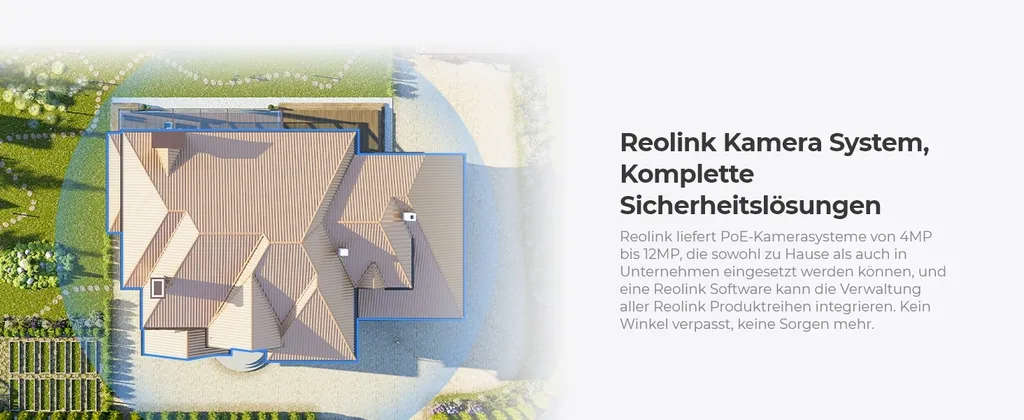 Reolink Kamera System, Komplette Sicherheitslösungen

Reolink liefert PoE-Kamerasysteme von 4MP bis 12MP, die sowohl zu Hause als auch in Unternehmen eingesetzt werden können, und eine Reolink Software kann die Verwaltung aller Reolink Produktreihen integrieren. Kein Winkel verpasst, keine Sorgen mehr.